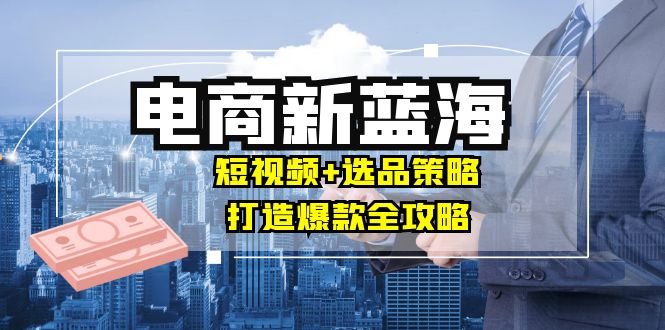 电商新蓝海

短视频+选品策略

打造爆款全攻略